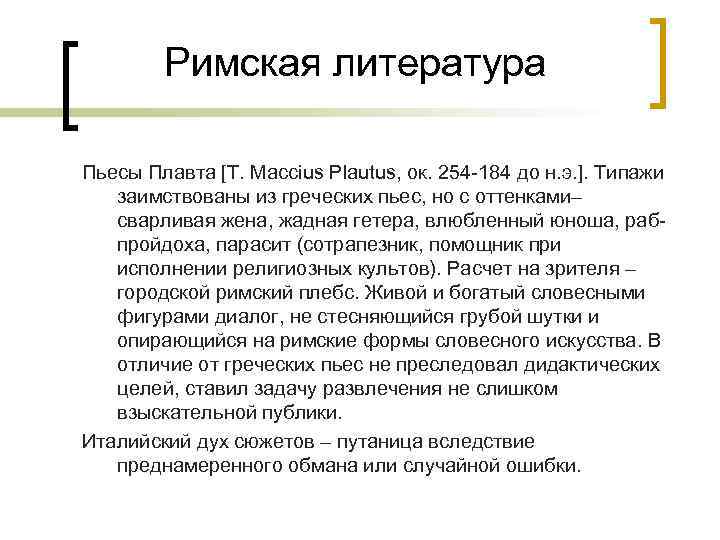 Римская литература

Пьесы Плавта [T. Maccius Plautus, ок. 254-184 до н.э.]. Типажи заимствованы из греческих пьес, но с оттенками– сварливая жена, жадная гетера, влюбленный юноша, раб-пройдоха, парасит (сотрапезник, помощник при исполнении религиозных культов). Расчет на зрителя – городской римский плебс. Живой и богатый словесными фигурами диалог, не стесняющийся грубой шутки и опирающийся на римские формы словесного искусства. В отличие от греческих пьес не преследовал дидактических целей, ставил задачу развлечения не слишком взыскательной публики.

Италийский дух сюжетов – путаница вследствие преднамеренного обмана или случайной ошибки.